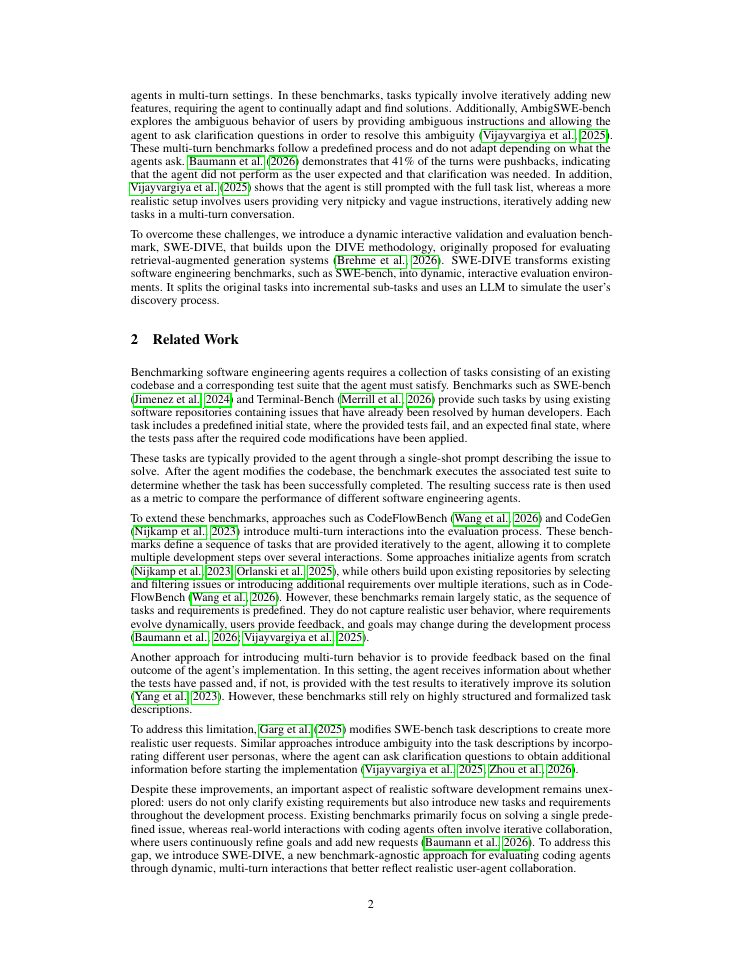 agents in multi-turn settings. In these benchmarks, tasks typically involve iteratively adding new features, requiring the agent to continually adapt and find solutions. Additionally, AmbigSWE-bench explores the ambiguous behavior of users by providing ambiguous instructions and allowing the agent to ask clarification questions in order to resolve this ambiguity (Vijayvargiya et al., 2025). These multi-turn benchmarks follow a predefined process and do not adapt depending on what the agents ask. Baumann et al. (2026) demonstrates that 41% of the turns were pushbacks, indicating that the agent did not perform as the user expected and that clarification was needed. In addition, Vijayvargiya et al. (2025) shows that the agent is still prompted with the full task list, whereas a more realistic setup involves users providing very nitpicky and vague instructions, iteratively adding new tasks in a multi-turn conversation.

To overcome these challenges, we introduce a dynamic interactive validation and evaluation benchmark, SWE-DIVE, that builds upon the DIVE methodology, originally proposed for evaluating retrieval-augmented generation systems (Brehme et al., 2026). SWE-DIVE transforms existing software engineering benchmarks, such as SWE-bench, into dynamic, interactive evaluation environments. It splits the original tasks into incremental sub-tasks and uses an LLM to simulate the user's discovery process.

2 Related Work

Benchmarking software engineering agents requires a collection of tasks consisting of an existing codebase and a corresponding test suite that the agent must satisfy. Benchmarks such as SWE-bench (Jimenez et al., 2024) and Terminal-Bench (Merrill et al., 2026) provide such tasks by using existing software repositories containing issues that have already been resolved by human developers. Each task includes a predefined initial state, where the provided tests fail, and an expected final state, where the tests pass after the required code modifications have been applied.

These tasks are typically provided to the agent through a single-shot prompt describing the issue to solve. After the agent modifies the codebase, the benchmark executes the associated test suite to determine whether the task has been successfully completed. The resulting success rate is then used as a metric to compare the performance of different software engineering agents.

To extend these benchmarks, approaches such as CodeFlowBench (Wang et al., 2026) and CodeGen (Nijkamp et al., 2023) introduce multi-turn interactions into the evaluation process. These benchmarks define a sequence of tasks that are provided iteratively to the agent, allowing it to complete multiple development steps over several interactions. Some approaches initialize agents from scratch (Nijkamp et al., 2023; Orlanski et al., 2025), while others build upon existing repositories by selecting and filtering issues or introducing additional requirements over multiple iterations, such as in CodeFlowBench (Wang et al., 2026). However, these benchmarks remain largely static, as the sequence of tasks and requirements is predefined. They do not capture realistic user behavior, where requirements evolve dynamically, users provide feedback, and goals may change during the development process (Baumann et al., 2026; Vijayvargiya et al., 2025).

Another approach for introducing multi-turn behavior is to provide feedback based on the final outcome of the agent's implementation. In this setting, the agent receives information about whether the tests have passed and, if not, is provided with the test results to iteratively improve its solution (Yang et al., 2023). However, these benchmarks still rely on highly structured and formalized task descriptions.

To address this limitation, Garg et al. (2025) modifies SWE-bench task descriptions to create more realistic user requests. Similar approaches introduce ambiguity into the task descriptions by incorporating different user personas, where the agent can ask clarification questions to obtain additional information before starting the implementation (Vijayvargiya et al., 2025; Zhou et al., 2026).

Despite these improvements, an important aspect of realistic software development remains unexplored: users do not only clarify existing requirements but also introduce new tasks and requirements throughout the development process. Existing benchmarks primarily focus on solving a single predefined issue, whereas real-world interactions with coding agents often involve iterative collaboration, where users continuously refine goals and add new requests (Baumann et al., 2026). To address this gap, we introduce SWE-DIVE, a new benchmark-agnostic approach for evaluating coding agents through dynamic, multi-turn interactions that better reflect realistic user-agent collaboration.

2